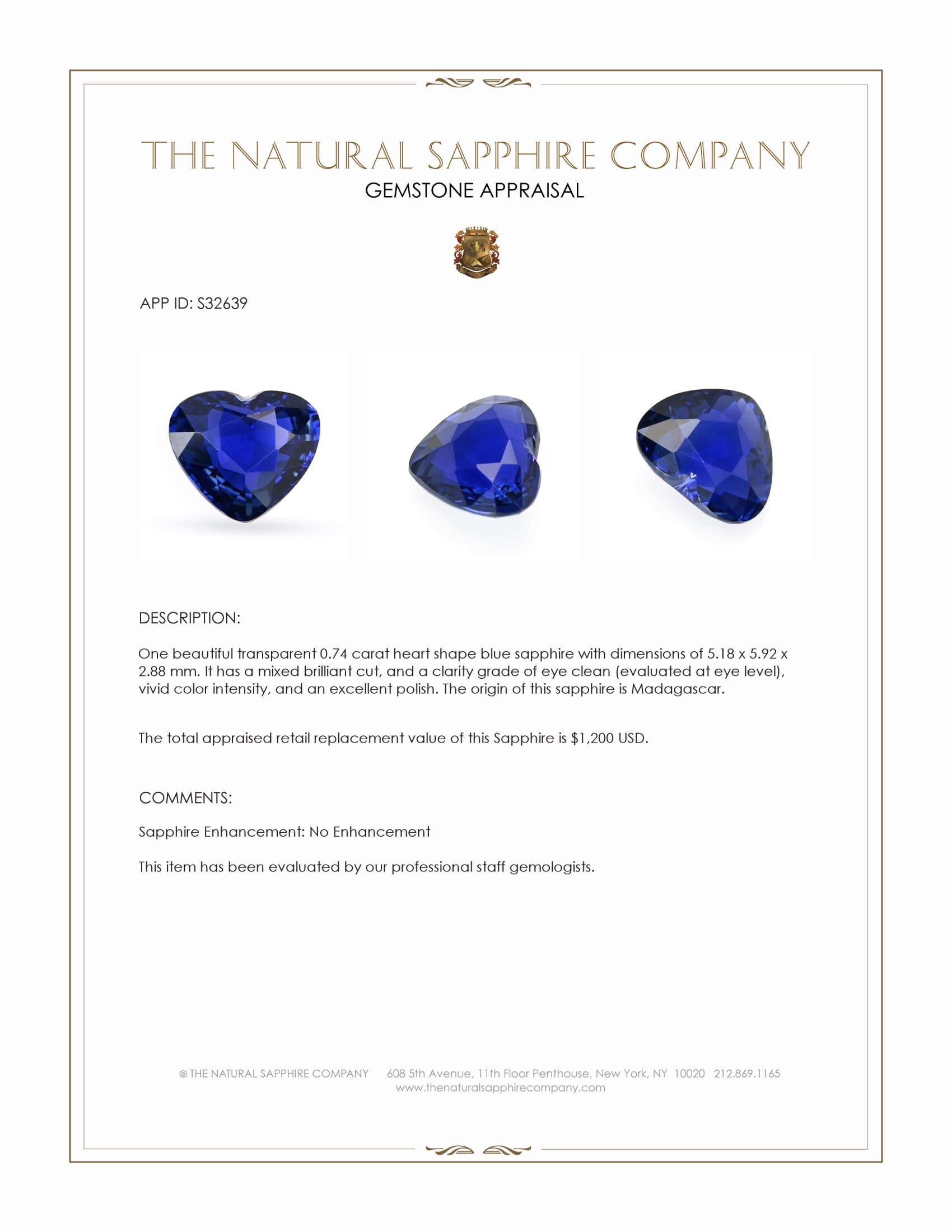 THE NATURAL SAPPHIRE COMPANY
GEMSTONE APPRAISAL

APP ID: S32639

DESCRIPTION:

One beautiful transparent 0.74 carat heart shape blue sapphire with dimensions of 5.18 x 5.92 x 2.88 mm. It has a mixed brilliant cut, and a clarity grade of eye clean (evaluated at eye level), vivid color intensity, and an excellent polish. The origin of this sapphire is Madagascar.

The total appraised retail replacement value of this Sapphire is $1,200 USD.

COMMENTS:

Sapphire Enhancement: No Enhancement

This item has been evaluated by our professional staff gemologists.

© THE NATURAL SAPPHIRE COMPANY 608 5th Avenue, 11th Floor Penthouse, New York, NY 10020 212.869.1165
www.thenaturalsapphirecompany.com